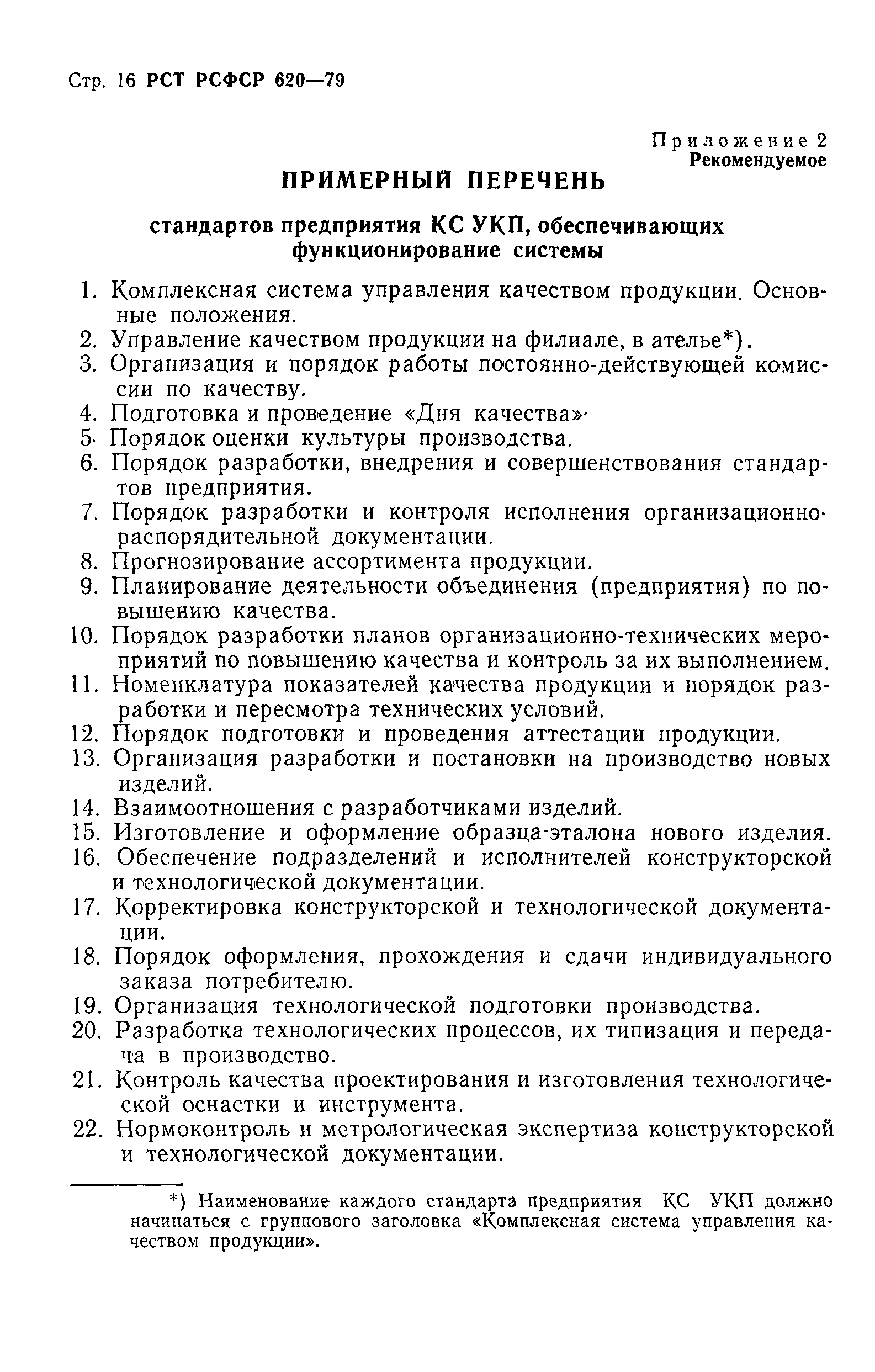 Стр. 16 РСТ РСФСР 620—79

Приложение 2
Рекомендуемое

ПРИМЕРНЫЙ ПЕРЕЧЕНЬ

стандартов предприятия КС УКП, обеспечивающих функционирование системы

1. Комплексная система управления качеством продукции. Основные положения.
2. Управление качеством продукции на филиале, в ателье*).
3. Организация и порядок работы постоянно-действующей комиссии по качеству.
4. Подготовка и проведение «Дня качества».
5. Порядок оценки культуры производства.
6. Порядок разработки, внедрения и совершенствования стандартов предприятия.
7. Порядок разработки и контроля исполнения организационно-распорядительной документации.
8. Прогнозирование ассортимента продукции.
9. Планирование деятельности объединения (предприятия) по повышению качества.
10. Порядок разработки планов организационно-технических мероприятий по повышению качества и контроль за их выполнением.
11. Номенклатура показателей качества продукции и порядок разработки и пересмотра технических условий.
12. Порядок подготовки и проведения аттестации продукции.
13. Организация разработки и постановки на производство новых изделий.
14. Взаимоотношения с разработчиками изделий.
15. Изготовление и оформление образца-эталона нового изделия.
16. Обеспечение подразделений и исполнителей конструкторской и технологической документации.
17. Корректировка конструкторской и технологической документации.
18. Порядок оформления, прохождения и сдачи индивидуального заказа потребителю.
19. Организация технологической подготовки производства.
20. Разработка технологических процессов, их типизация и передача в производство.
21. Контроль качества проектирования и изготовления технологической оснастки и инструмента.
22. Нормоконтроль и метрологическая экспертиза конструкторской и технологической документации.

*) Наименование каждого стандарта предприятия КС УКП должно начинаться с группового заголовка «Комплексная система управления качеством продукции».